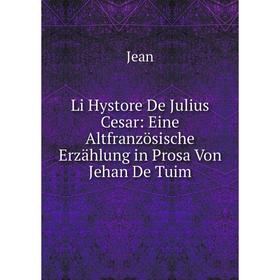 Jean

Li Hystore De Julius Cesar: Eine Altfranzösische Erzählung in Prosa Von Jehan De Tuim